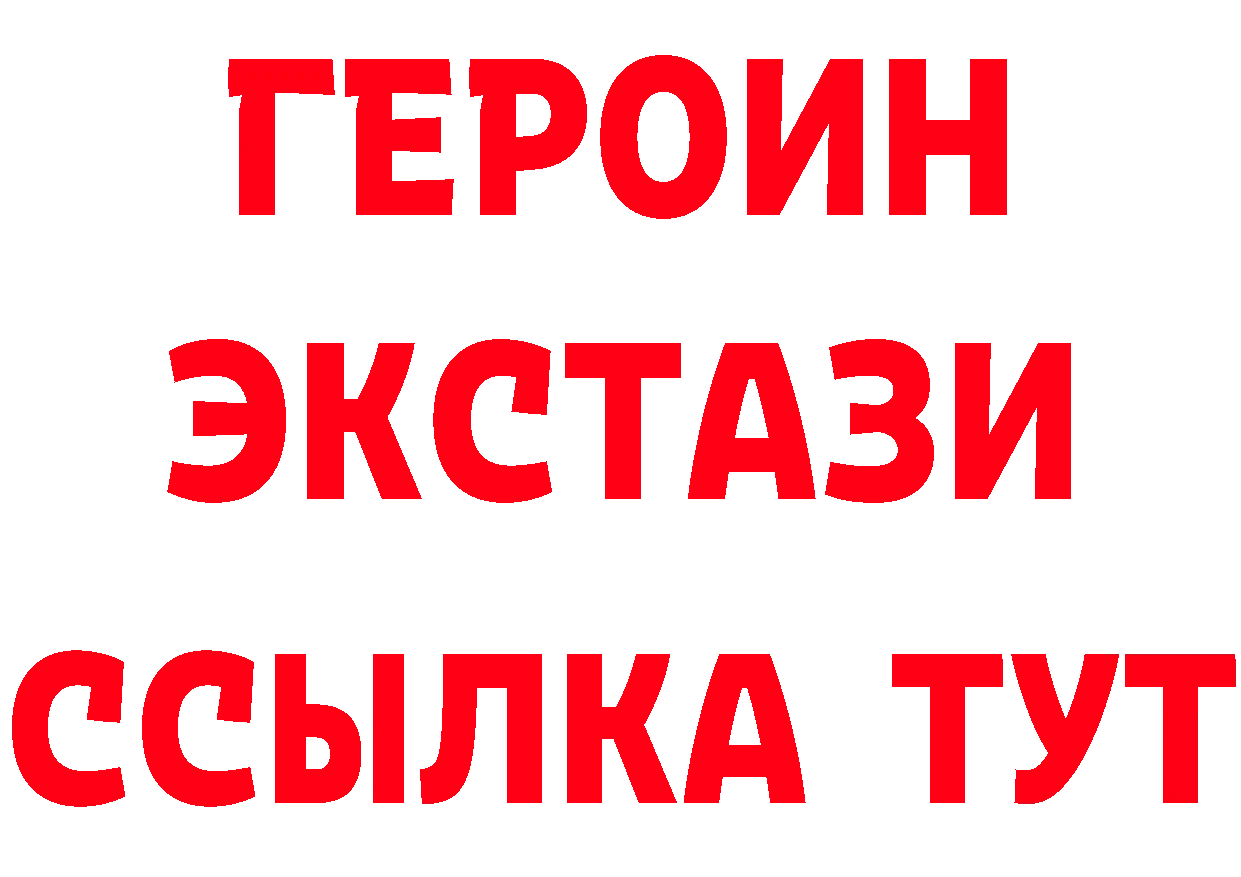 ГЕРОИН
ЭКСТАЗИ
ССЫЛКА ТУТ